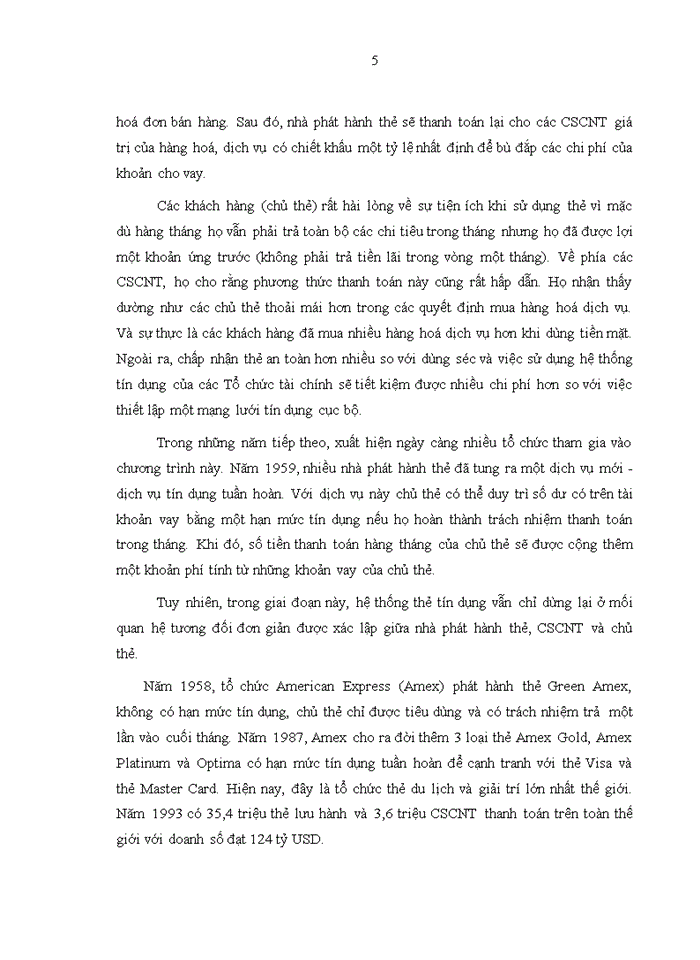 5

hoá đơn bán hàng. Sau đó, nhà phát hành thẻ sẽ thanh toán lại cho các CSCNT giá trị của hàng hoá, dịch vụ có chiết khấu một tỷ lệ nhất định để bù đắp các chi phí của khoản cho vay.

Các khách hàng (chủ thẻ) rất hài lòng về sự tiện ích khi sử dụng thẻ vì mặc dù hàng tháng họ vẫn phải trả toàn bộ các chi tiêu trong tháng nhưng họ đã được lợi một khoản ứng trước (không phải trả tiền lãi trong vòng một tháng). Về phía các CSCNT, họ cho rằng phương thức thanh toán này cũng rất hấp dẫn. Họ nhận thấy dường như các chủ thẻ thoải mái hơn trong các quyết định mua hàng hoá dịch vụ. Và sự thực là các khách hàng đã mua nhiều hàng hoá dịch vụ hơn khi dùng tiền mặt. Ngoài ra, chấp nhận thẻ an toàn hơn nhiều so với dùng séc và việc sử dụng hệ thống tín dụng của các Tổ chức tài chính sẽ tiết kiệm được nhiều chi phí hơn so với việc thiết lập một mạng lưới tín dụng cục bộ.

Trong những năm tiếp theo, xuất hiện ngày càng nhiều tổ chức tham gia vào chương trình này. Năm 1959, nhiều nhà phát hành thẻ đã tung ra một dịch vụ mới - dịch vụ tín dụng tuần hoàn. Với dịch vụ này chủ thẻ có thể duy trì số dư có trên tài khoản vay bằng một hạn mức tín dụng nếu họ hoàn thành trách nhiệm thanh toán trong tháng. Khi đó, số tiền thanh toán hàng tháng của chủ thẻ sẽ được cộng thêm một khoản phí tính từ những khoản vay của chủ thẻ.

Tuy nhiên, trong giai đoạn này, hệ thống thẻ tín dụng vẫn chỉ dừng lại ở mối quan hệ tương đối đơn giản được xác lập giữa nhà phát hành thẻ, CSCNT và chủ thẻ.

Năm 1958, tổ chức American Express (Amex) phát hành thẻ Green Amex, không có hạn mức tín dụng, chủ thẻ chỉ được tiêu dùng và có trách nhiệm trả một lần vào cuối tháng. Năm 1987, Amex cho ra đời thêm 3 loại thẻ Amex Gold, Amex Platinum và Optima có hạn mức tín dụng tuần hoàn để cạnh tranh với thẻ Visa và thẻ Master Card. Hiện nay, đây là tổ chức thẻ du lịch và giải trí lớn nhất thế giới. Năm 1993 có 35,4 triệu thẻ lưu hành và 3,6 triệu CSCNT thanh toán trên toàn thế giới với doanh số đạt 124 tỷ USD.